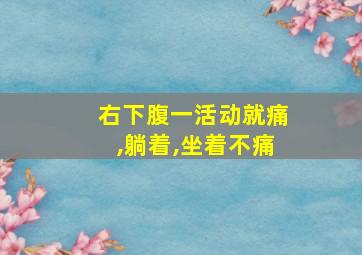 右下腹一活动就痛,躺着,坐着不痛